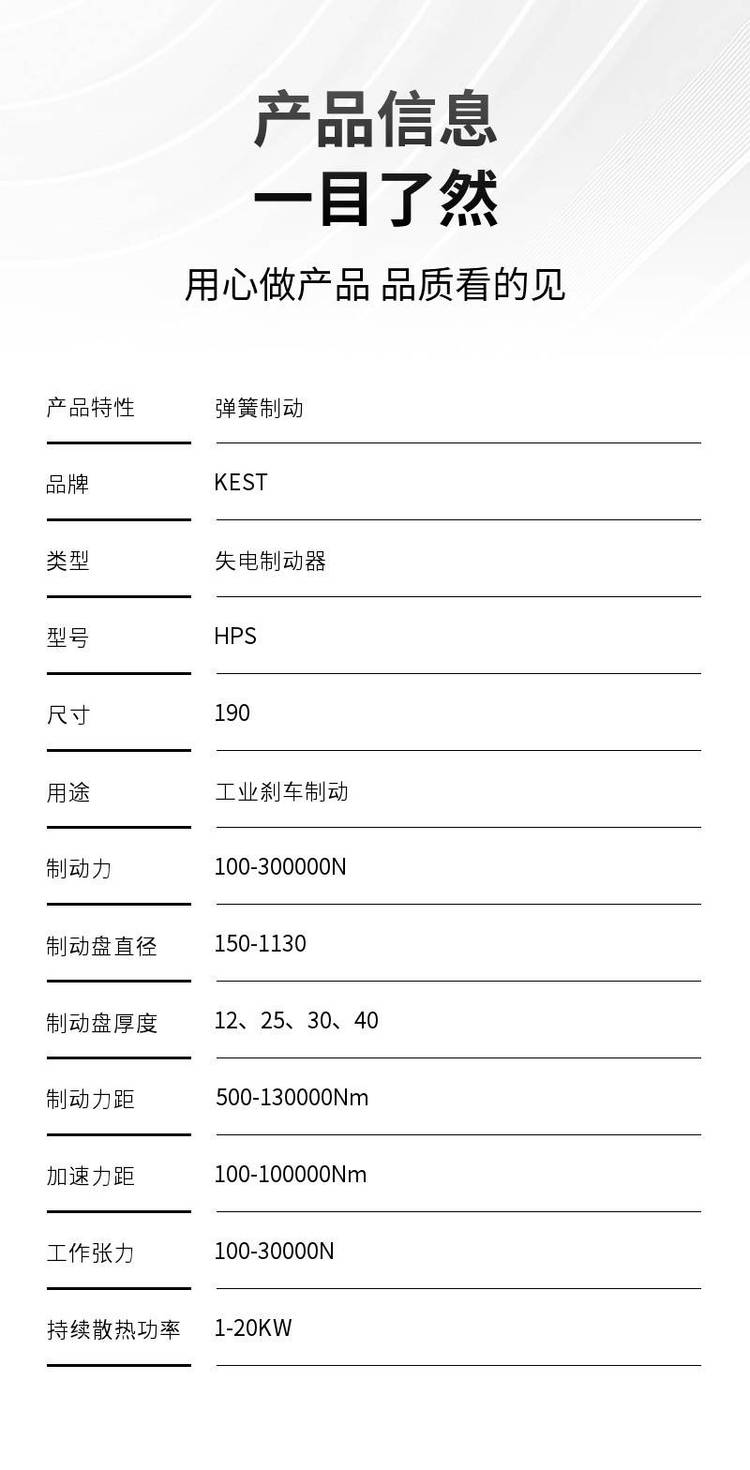 产品信息
一目了然

用心做产品 品质看的见

产品特性 弹簧制动

品牌 KEST

类型 失电制动器

型号 HPS

尺寸 190

用途 工业刹车制动

制动力 100-300000N

制动盘直径 150-1130

制动盘厚度 12、25、30、40

制动力距 500-130000Nm

加速力距 100-100000Nm

工作张力 100-30000N

持续散热功率 1-20KW